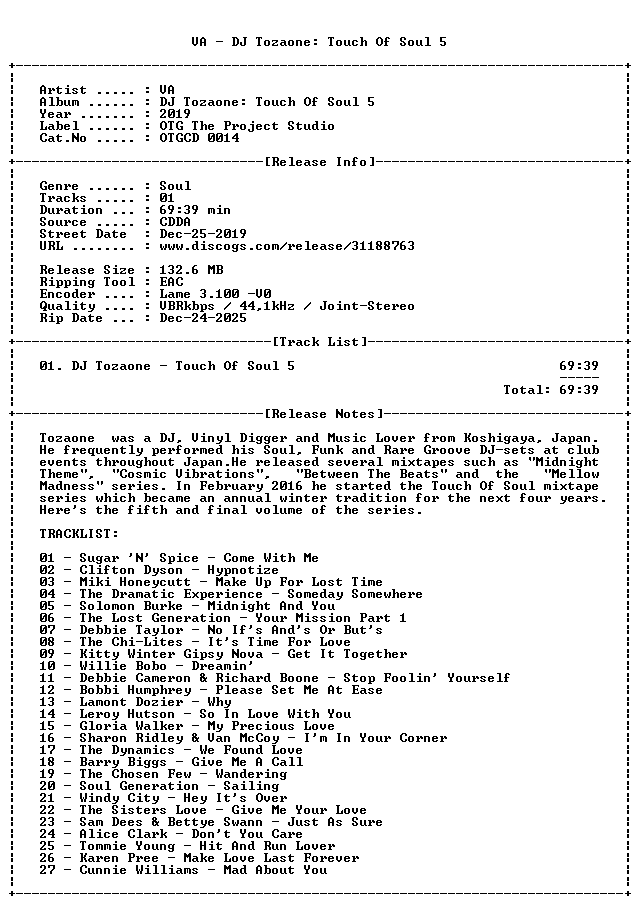 VA - DJ Tozaone: Touch Of Soul 5

Artist ..... : VA
Album ...... : DJ Tozaone: Touch Of Soul 5
Year ....... : 2019
Label ...... : OTG The Project Studio
Cat.No ..... : OTGCD 0014

[Release Info]

Genre ...... : Soul
Tracks ..... : 01
Duration ... : 69:39 min
Source ..... : CDDA
Street Date  : Dec-25-2019
URL ........ : www.discogs.com/release/31188763

Release Size : 132.6 MB
Ripping Tool : EAC
Encoder .... : Lame 3.100 -V0
Quality .... : VBRkbps / 44,1kHz / Joint-Stereo
Rip Date ... : Dec-24-2025

[Track List]

01. DJ Tozaone - Touch Of Soul 5 69:39

Total: 69:39

[Release Notes]

Tozaone was a DJ, Vinyl Digger and Music Lover from Koshigaya, Japan. He frequently performed his Soul, Funk and Rare Groove DJ-sets at club events throughout Japan.He released several mixtapes such as "Midnight Theme", "Cosmic Vibrations", "Between The Beats" and the "Mellow Madness" series. In February 2016 he started the Touch Of Soul mixtape series which became an annual winter tradition for the next four years. Here's the fifth and final volume of the series.

TRACKLIST:

01 - Sugar 'N' Spice - Come With Me
02 - Clifton Dyson - Hypnotize
03 - Miki Honeycutt - Make Up For Lost Time
04 - The Dramatic Experience - Someday Somewhere
05 - Solomon Burke - Midnight And You
06 - The Lost Generation - Your Mission Part 1
07 - Debbie Taylor - No If's And's Or But's
08 - The Chi-Lites - It's Time For Love
09 - Kitty Winter Gipsy Nova - Get It Together
10 - Willie Bobo - Dreamin'
11 - Debbie Cameron & Richard Boone - Stop Foolin' Yourself
12 - Bobbi Humphrey - Please Set Me At Ease
13 - Lamont Dozier - Why
14 - Leroy Hutson - So In Love With You
15 - Gloria Walker - My Precious Love
16 - Sharon Ridley & Van McCoy - I'm In Your Corner
17 - The Dynamics - We Found Love
18 - Barry Biggs - Give Me A Call
19 - The Chosen Few - Wandering
20 - Soul Generation - Sailing
21 - Windy City - Hey It's Over
22 - The Sisters Love - Give Me Your Love
23 - Sam Dees & Bettye Swann - Just As Sure
24 - Alice Clark - Don't You Care
25 - Tommie Young - Hit And Run Lover
26 - Karen Pree - Make Love Last Forever
27 - Cunnie Williams - Mad About You